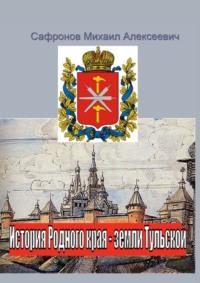 Сафронов Михаил Алексеевич

История Родного края - земли Тульской